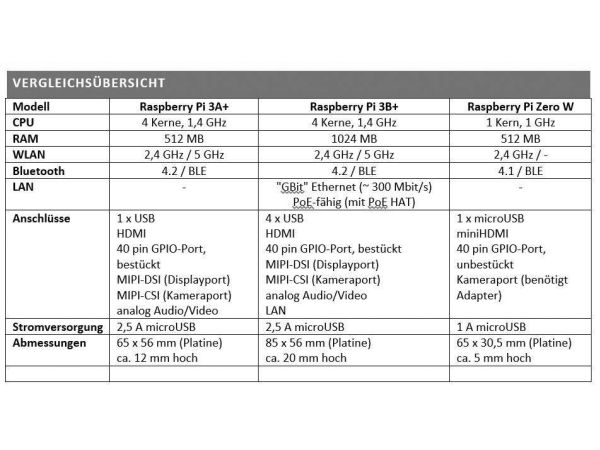 VERGLEICHSÜBERSICHT

| Modell | Raspberry Pi 3A+ | Raspberry Pi 3B+ | Raspberry Pi Zero W |
|---|---|---|---|
| CPU | 4 Kerne, 1,4 GHz | 4 Kerne, 1,4 GHz | 1 Kern, 1 GHz |
| RAM | 512 MB | 1024 MB | 512 MB |
| WLAN | 2,4 GHz / 5 GHz | 2,4 GHz / 5 GHz | 2,4 GHz / - |
| Bluetooth | 4.2 / BLE | 4.2 / BLE | 4.1 / BLE |
| LAN | - | "GBit" Ethernet (~ 300 Mbit/s) PoE-fähig (mit PoE HAT) | - |
| Anschlüsse | 1 x USB HDMI 40 pin GPIO-Port, bestückt MIPI-DSI (Displayport) MIPI-CSI (Kameraport) analog Audio/Video | 4 x USB HDMI 40 pin GPIO-Port, bestückt MIPI-DSI (Displayport) MIPI-CSI (Kameraport) analog Audio/Video LAN | 1 x microUSB miniHDMI 40 pin GPIO-Port, unbestückt Kameraport (benötigt Adapter) |
| Stromversorgung | 2,5 A microUSB | 2,5 A microUSB | 1 A microUSB |
| Abmessungen | 65 x 56 mm (Platine) ca. 12 mm hoch | 85 x 56 mm (Platine) ca. 20 mm hoch | 65 x 30,5 mm (Platine) ca. 5 mm hoch |
| | | | |